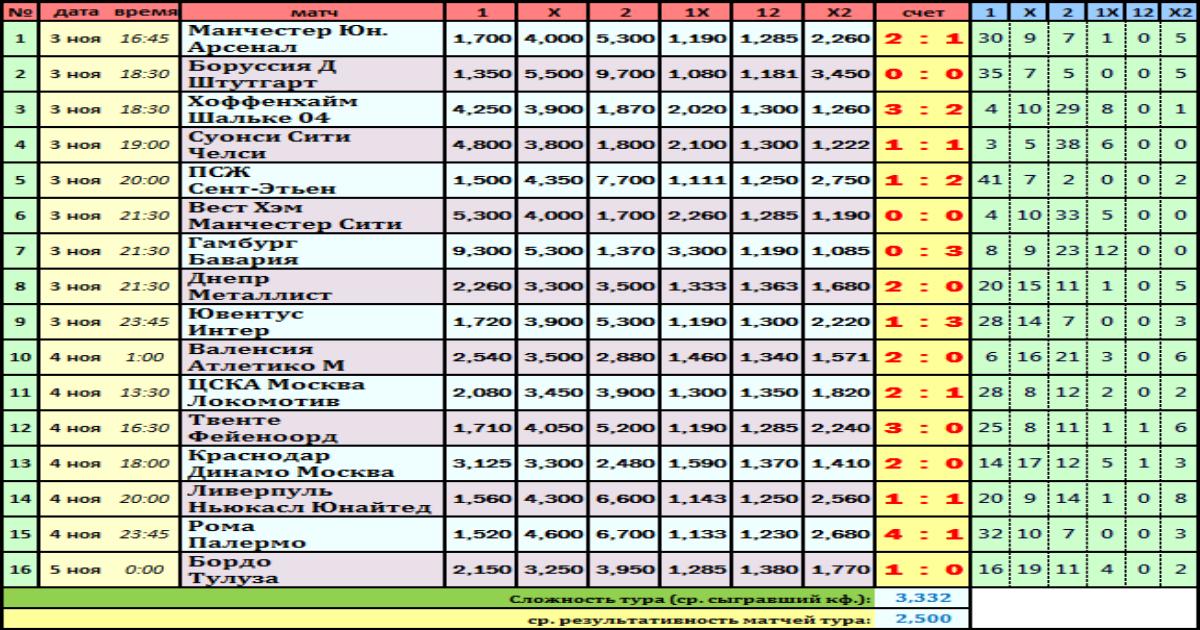 | № | дата | время | матч | 1 | X | 2 | 1X | 12 | X2 | счет | 1 | X | 2 | 1X | 12 | X2 |
|---|---|---|---|---|---|---|---|---|---|---|---|---|---|---|---|---|
| 1 | 3 ноя | 16:45 | Манчестер Юн. Арсенал | 1,700 | 4,000 | 5,300 | 1,190 | 1,285 | 2,260 | 2 : 1 | 30 | 9 | 7 | 1 | 0 | 5 |
| 2 | 3 ноя | 18:30 | Боруссия Д Штутгарт | 1,350 | 5,500 | 9,700 | 1,080 | 1,181 | 3,450 | 0 : 0 | 35 | 7 | 5 | 0 | 0 | 5 |
| 3 | 3 ноя | 18:30 | Хоффенхайм Шальке 04 | 4,250 | 3,900 | 1,870 | 2,020 | 1,300 | 1,260 | 3 : 2 | 4 | 10 | 29 | 8 | 0 | 1 |
| 4 | 3 ноя | 19:00 | Суонси Сити Челси | 4,800 | 3,800 | 1,800 | 2,100 | 1,300 | 1,222 | 1 : 1 | 3 | 5 | 38 | 6 | 0 | 0 |
| 5 | 3 ноя | 20:00 | ПСЖ Сент-Этьен | 1,500 | 4,350 | 7,700 | 1,111 | 1,250 | 2,750 | 1 : 2 | 41 | 7 | 2 | 0 | 0 | 2 |
| 6 | 3 ноя | 21:30 | Вест Хэм Манчестер Сити | 5,300 | 4,000 | 1,700 | 2,260 | 1,285 | 1,190 | 0 : 0 | 4 | 10 | 33 | 5 | 0 | 0 |
| 7 | 3 ноя | 21:30 | Гамбург Бавария | 9,300 | 5,300 | 1,370 | 3,300 | 1,190 | 1,085 | 0 : 3 | 8 | 9 | 23 | 12 | 0 | 0 |
| 8 | 3 ноя | 21:30 | Днепр Металлист | 2,260 | 3,300 | 3,500 | 1,333 | 1,363 | 1,680 | 2 : 0 | 20 | 15 | 11 | 1 | 0 | 5 |
| 9 | 3 ноя | 23:45 | Ювентус Интер | 1,720 | 3,900 | 5,300 | 1,190 | 1,300 | 2,220 | 1 : 3 | 28 | 14 | 7 | 0 | 0 | 3 |
| 10 | 4 ноя | 1:00 | Валенсия Атлетико М | 2,540 | 3,500 | 2,880 | 1,460 | 1,340 | 1,571 | 2 : 0 | 6 | 16 | 21 | 3 | 0 | 6 |
| 11 | 4 ноя | 13:30 | ЦСКА Москва Локомотив | 2,080 | 3,450 | 3,900 | 1,300 | 1,350 | 1,820 | 2 : 1 | 28 | 8 | 12 | 2 | 0 | 2 |
| 12 | 4 ноя | 16:30 | Твенте Фейеноорд | 1,710 | 4,050 | 5,200 | 1,190 | 1,285 | 2,240 | 3 : 0 | 25 | 8 | 11 | 1 | 1 | 6 |
| 13 | 4 ноя | 18:00 | Краснодар Динамо Москва | 3,125 | 3,300 | 2,480 | 1,590 | 1,370 | 1,410 | 2 : 0 | 14 | 17 | 12 | 5 | 1 | 3 |
| 14 | 4 ноя | 20:00 | Ливерпуль Ньюкасл Юнайтед | 1,560 | 4,300 | 6,600 | 1,143 | 1,250 | 2,560 | 1 : 1 | 20 | 9 | 14 | 1 | 0 | 8 |
| 15 | 4 ноя | 23:45 | Рома Палермо | 1,520 | 4,600 | 6,700 | 1,133 | 1,230 | 2,680 | 4 : 1 | 32 | 10 | 7 | 0 | 0 | 3 |
| 16 | 5 ноя | 0:00 | Бордо Тулуза | 2,150 | 3,250 | 3,950 | 1,285 | 1,380 | 1,770 | 1 : 0 | 16 | 19 | 11 | 4 | 0 | 2 |

Сложность тура (ср. сыгравший кф.): 3,332

ср. результативность матчей тура: 2,500